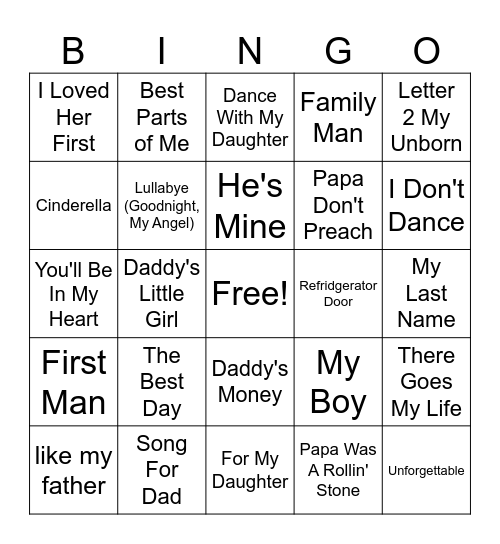 | B | I | N | G | O |
|---|---|---|---|---|
| I Loved Her First | Best Parts of Me | Dance With My Daughter | Family Man | Letter 2 My Unborn |
| Cinderella | Lullabye (Goodnight, My Angel) | He's Mine | Papa Don't Preach | I Don't Dance |
| You'll Be In My Heart | Daddy's Little Girl | Free! | Refridgerator Door | My Last Name |
| First Man | The Best Day | Daddy's Money | My Boy | There Goes My Life |
| like my father | Song For Dad | For My Daughter | Papa Was A Rollin' Stone | Unforgettable |